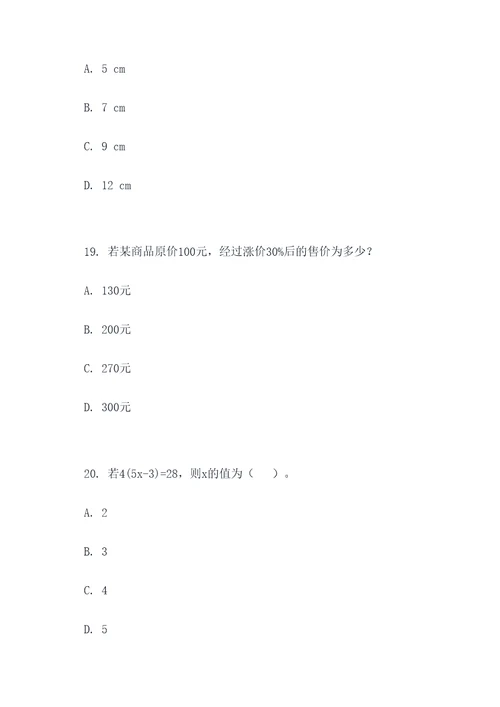 A. 5 cm

B. 7 cm

C. 9 cm

D. 12 cm

19. 若某商品原价100元，经过涨价30%后的售价为多少？

A. 130元

B. 200元

C. 270元

D. 300元

20. 若$4(5x-3)=28$，则x的值为（　）。

A. 2

B. 3

C. 4

D. 5